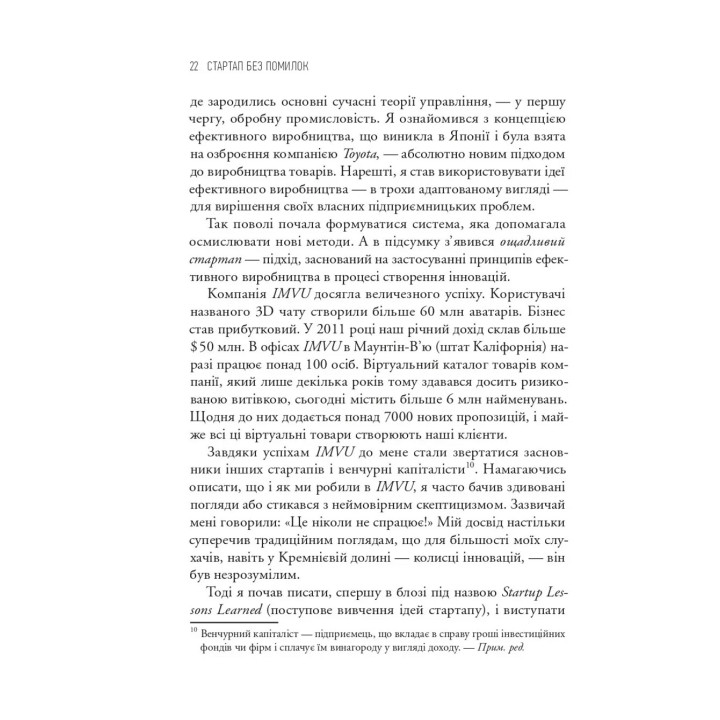 22 СТАРТАП БЕЗ ПОМИЛОК

де зародились основні сучасні теорії управління, — у першу чергу, обробну промисловість. Я ознайомився з концепцією ефективного виробництва, що виникла в Японії і була взята на озброєння компанією Toyota, — абсолютно новим підходом до виробництва товарів. Нарешті, я став використовувати ідеї ефективного виробництва — в трохи адаптованому вигляді — для вирішення своїх власних підприємницьких проблем.

Так поволі почала формуватися система, яка допомагала осмислювати нові методи. А в підсумку з'явився ощадливий стартап — підхід, заснований на застосуванні принципів ефективного виробництва в процесі створення інновацій.

Компанія IMVU досягла величезного успіху. Користувачі названого 3D чату створили більше 60 млн аватарів. Бізнес став прибутковий. У 2011 році наш річний дохід склав більше $50 млн. В офісах IMVU в Маунтін-В'ю (штат Каліфорнія) наразі працює понад 100 осіб. Віртуальний каталог товарів компанії, який лише декілька років тому здавався досить ризикованою витівкою, сьогодні містить більше 6 млн найменувань. Щодня до них додається понад 7000 нових пропозицій, і майже всі ці віртуальні товари створюють наші клієнти.

Завдяки успіхам IMVU до мене стали звертатися засновники інших стартапів і венчурні капіталісти$^{10}$. Намагаючись описати, що і як ми робили в IMVU, я часто бачив здивовані погляди або стикався з неймовірним скептицизмом. Зазвичай мені говорили: «Це ніколи не спрацює!» Мій досвід настільки суперечив традиційним поглядам, що для більшості моїх слухачів, навіть у Кремнієвій долині — колисці інновацій, — він був незрозумілим.

Тоді я почав писати, спершу в блозі під назвою Startup Lessons Learned (поступове вивчення ідей стартапу), і виступати

$^{10}$ Венчурний капіталіст — підприємець, що вкладає в справу гроші інвестиційних фондів чи фірм і сплачує їм винагороду у вигляді доходу. — Прим. ред.